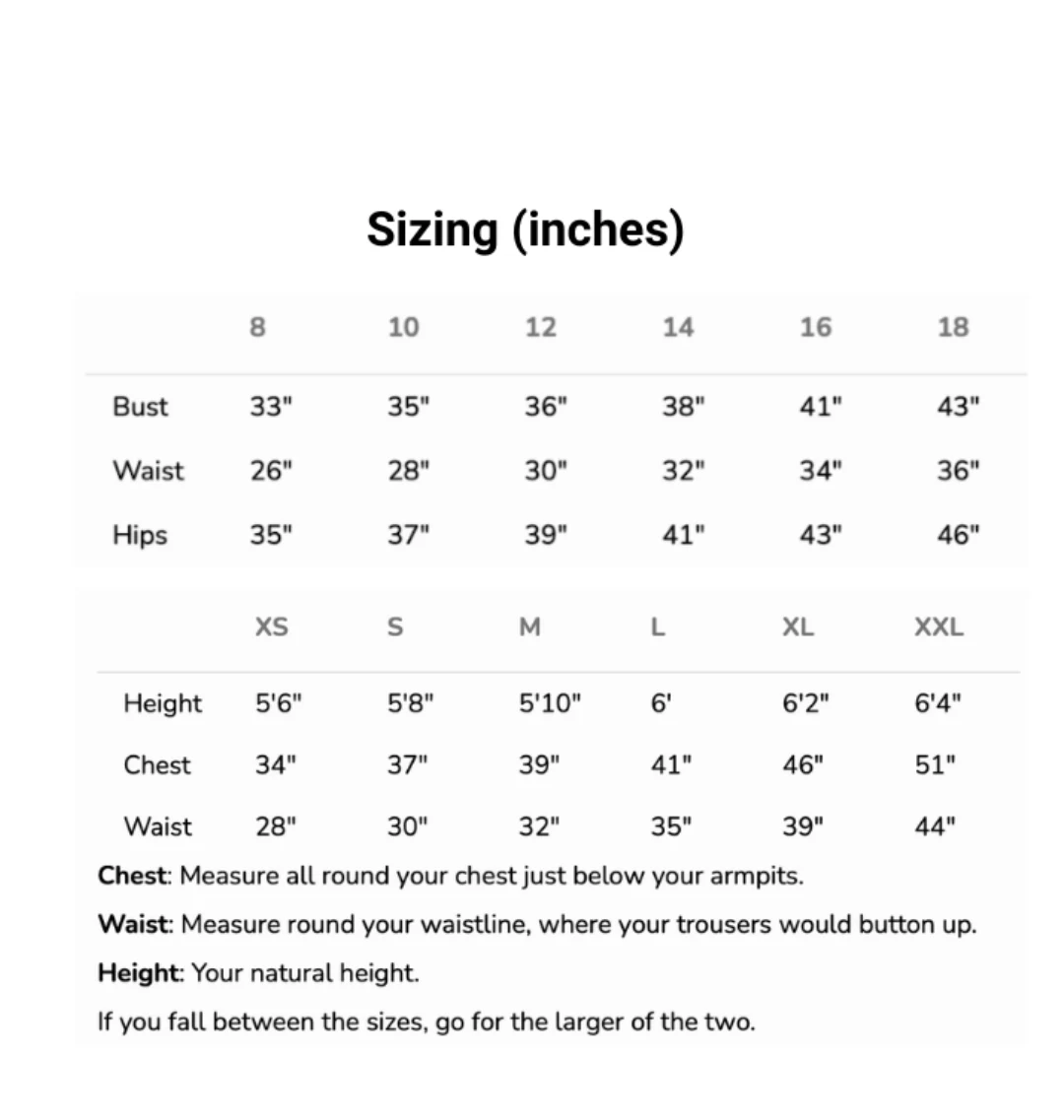 Sizing (inches)

| | 8 | 10 | 12 | 14 | 16 | 18 |
|---|---|---|---|---|---|---|
| Bust | 33" | 35" | 36" | 38" | 41" | 43" |
| Waist | 26" | 28" | 30" | 32" | 34" | 36" |
| Hips | 35" | 37" | 39" | 41" | 43" | 46" |

| | XS | S | M | L | XL | XXL |
|---|---|---|---|---|---|---|
| Height | 5'6" | 5'8" | 5'10" | 6' | 6'2" | 6'4" |
| Chest | 34" | 37" | 39" | 41" | 46" | 51" |
| Waist | 28" | 30" | 32" | 35" | 39" | 44" |

Chest: Measure all round your chest just below your armpits.

Waist: Measure round your waistline, where your trousers would button up.

Height: Your natural height.

If you fall between the sizes, go for the larger of the two.